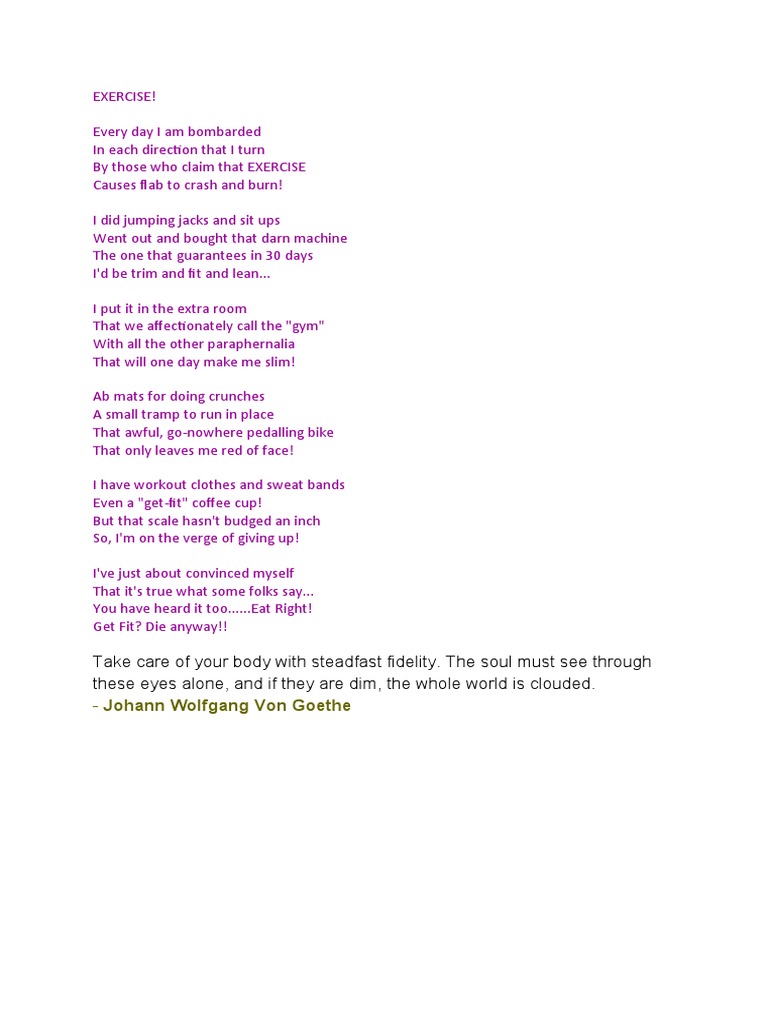 EXERCISE!

Every day I am bombarded
In each direction that I turn
By those who claim that EXERCISE
Causes flab to crash and burn!

I did jumping jacks and sit ups
Went out and bought that darn machine
The one that guarantees in 30 days
I'd be trim and fit and lean...

I put it in the extra room
That we affectionately call the "gym"
With all the other paraphernalia
That will one day make me slim!

Ab mats for doing crunches
A small tramp to run in place
That awful, go-nowhere pedalling bike
That only leaves me red of face!

I have workout clothes and sweat bands
Even a "get-fit" coffee cup!
But that scale hasn't budged an inch
So, I'm on the verge of giving up!

I've just about convinced myself
That it's true what some folks say...
You have heard it too......Eat Right!
Get Fit? Die anyway!!

Take care of your body with steadfast fidelity. The soul must see through these eyes alone, and if they are dim, the whole world is clouded.
- Johann Wolfgang Von Goethe